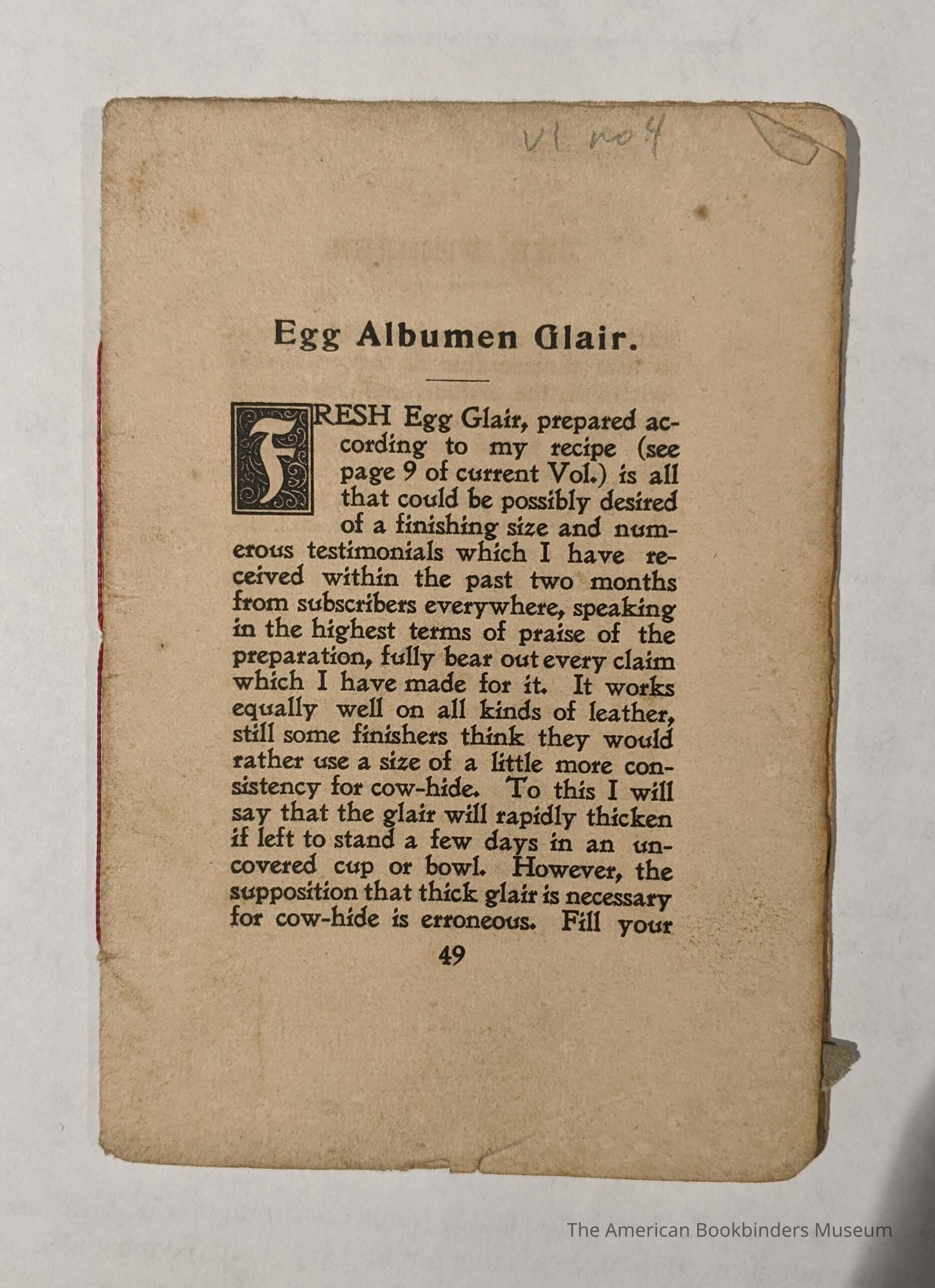 V1 no 4

Egg Albumen Glair.

FRESH Egg Glair, prepared according to my recipe (see page 9 of current Vol.) is all that could be possibly desired of a finishing size and numerous testimonials which I have received within the past two months from subscribers everywhere, speaking in the highest terms of praise of the preparation, fully bear out every claim which I have made for it. It works equally well on all kinds of leather, still some finishers think they would rather use a size of a little more consistency for cow-hide. To this I will say that the glair will rapidly thicken if left to stand a few days in an uncovered cup or bowl. However, the supposition that thick glair is necessary for cow-hide is erroneous. Fill your

49

The American Bookbinders Museum